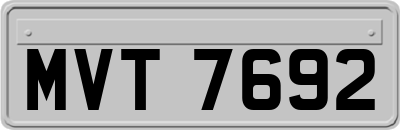 MVT 7692